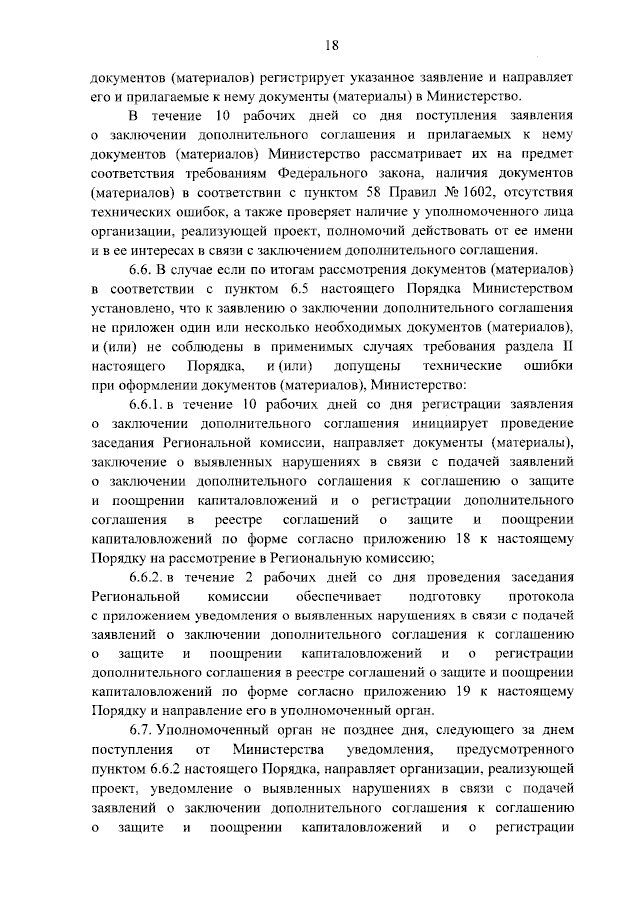 18

документов (материалов) регистрирует указанное заявление и направляет его и прилагаемые к нему документы (материалы) в Министерство.

В течение 10 рабочих дней со дня поступления заявления о заключении дополнительного соглашения и прилагаемых к нему документов (материалов) Министерство рассматривает их на предмет соответствия требованиям Федерального закона, наличия документов (материалов) в соответствии с пунктом 58 Правил № 1602, отсутствия технических ошибок, а также проверяет наличие у уполномоченного лица организации, реализующей проект, полномочий действовать от ее имени и в ее интересах в связи с заключением дополнительного соглашения.

6.6. В случае если по итогам рассмотрения документов (материалов) в соответствии с пунктом 6.5 настоящего Порядка Министерством установлено, что к заявлению о заключении дополнительного соглашения не приложен один или несколько необходимых документов (материалов), и (или) не соблюдены в применимых случаях требования раздела II настоящего Порядка, и (или) допущены технические ошибки при оформлении документов (материалов), Министерство:

6.6.1. в течение 10 рабочих дней со дня регистрации заявления о заключении дополнительного соглашения инициирует проведение заседания Региональной комиссии, направляет документы (материалы), заключение о выявленных нарушениях в связи с подачей заявлений о заключении дополнительного соглашения к соглашению о защите и поощрении капиталовложений и о регистрации дополнительного соглашения в реестре соглашений о защите и поощрении капиталовложений по форме согласно приложению 18 к настоящему Порядку на рассмотрение в Региональную комиссию;

6.6.2. в течение 2 рабочих дней со дня проведения заседания Региональной комиссии обеспечивает подготовку протокола с приложением уведомления о выявленных нарушениях в связи с подачей заявлений о заключении дополнительного соглашения к соглашению о защите и поощрении капиталовложений и о регистрации дополнительного соглашения в реестре соглашений о защите и поощрении капиталовложений по форме согласно приложению 19 к настоящему Порядку и направление его в уполномоченный орган.

6.7. Уполномоченный орган не позднее дня, следующего за днем поступления от Министерства уведомления, предусмотренного пунктом 6.6.2 настоящего Порядка, направляет организации, реализующей проект, уведомление о выявленных нарушениях в связи с подачей заявлений о заключении дополнительного соглашения к соглашению о защите и поощрении капиталовложений и о регистрации